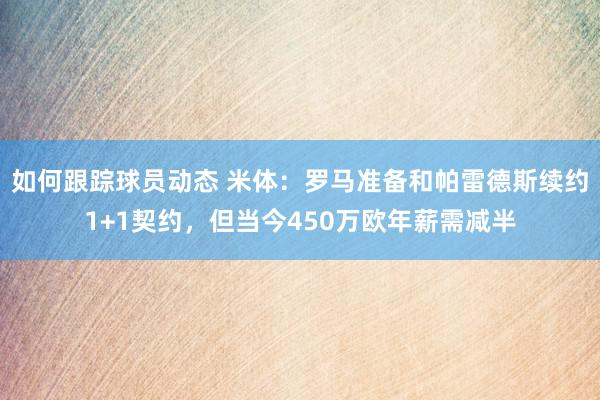 如何跟踪球员动态 米体：罗马准备和帕雷德斯续约1+1契约，但当今450万欧年薪需减半